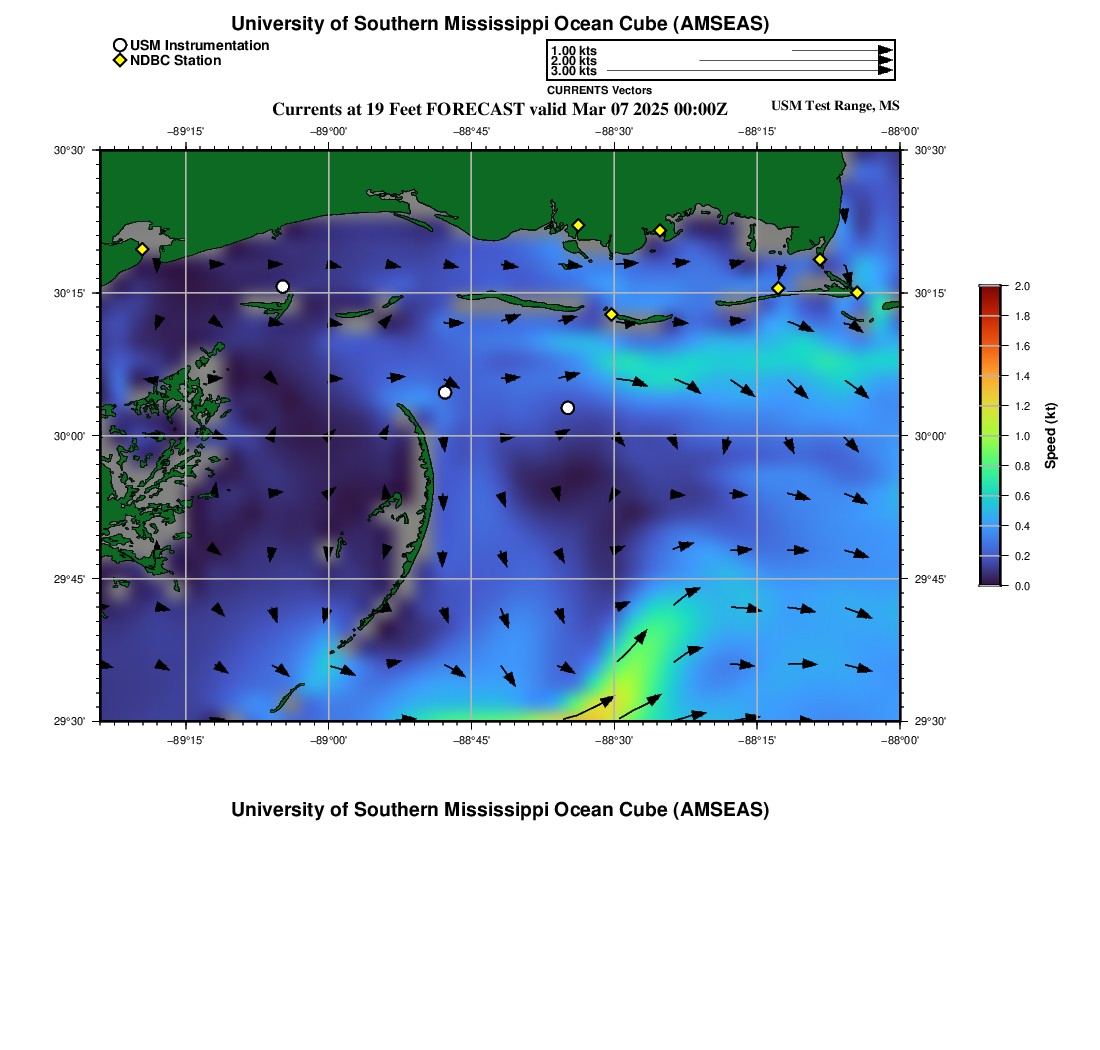 University of Southern Mississippi Ocean Cube (AMSEAS)

USM Instrumentation
NDBC Station

1.00 kts
2.00 kts
3.00 kts
CURRENTS Vectors

Currents at 19 Feet FORECAST valid Mar 07 2025 00:00Z

USM Test Range, MS

−89°15'
−89°00'
−88°45'
−88°30'
−88°15'
−88°00'

30°30'
30°15'
30°00'
29°45'
29°30'

30°30'
30°15'
30°00'
29°45'
29°30'

−89°15'
−89°00'
−88°45'
−88°30'
−88°15'
−88°00'

2.0
1.8
1.6
1.4
1.2
1.0
0.8
0.6
0.4
0.2
0.0
Speed (kt)

University of Southern Mississippi Ocean Cube (AMSEAS)